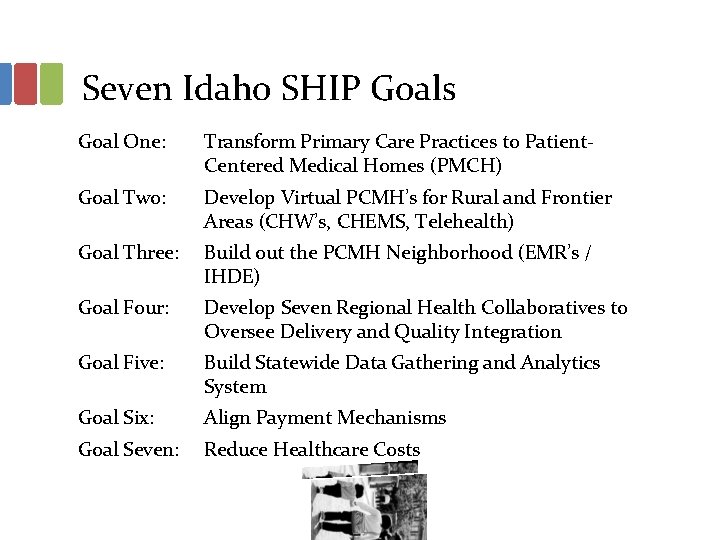 Seven Idaho SHIP Goals

Goal One: Transform Primary Care Practices to Patient-Centered Medical Homes (PMCH)

Goal Two: Develop Virtual PCMH's for Rural and Frontier Areas (CHW's, CHEMS, Telehealth)

Goal Three: Build out the PCMH Neighborhood (EMR's / IHDE)

Goal Four: Develop Seven Regional Health Collaboratives to Oversee Delivery and Quality Integration

Goal Five: Build Statewide Data Gathering and Analytics System

Goal Six: Align Payment Mechanisms

Goal Seven: Reduce Healthcare Costs